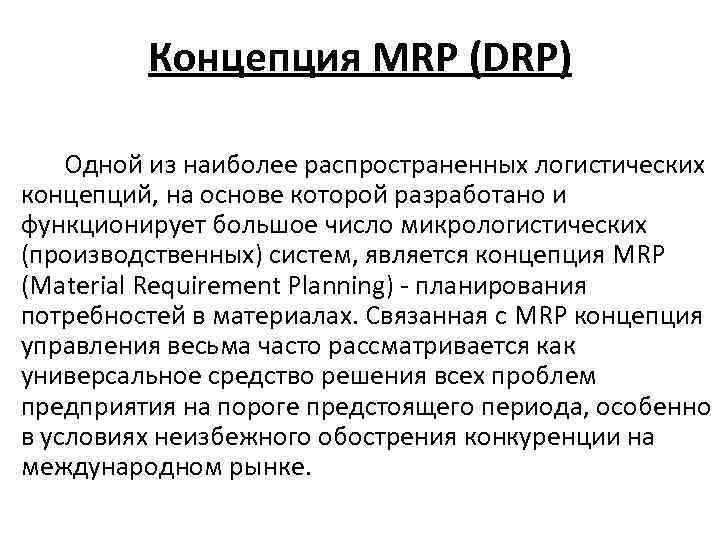 Концепция MRP (DRP)

Одной из наиболее распространенных логистических концепций, на основе которой разработано и функционирует большое число микрологистических (производственных) систем, является концепция MRP (Material Requirement Planning) - планирования потребностей в материалах. Связанная с MRP концепция управления весьма часто рассматривается как универсальное средство решения всех проблем предприятия на пороге предстоящего периода, особенно в условиях неизбежного обострения конкуренции на международном рынке.